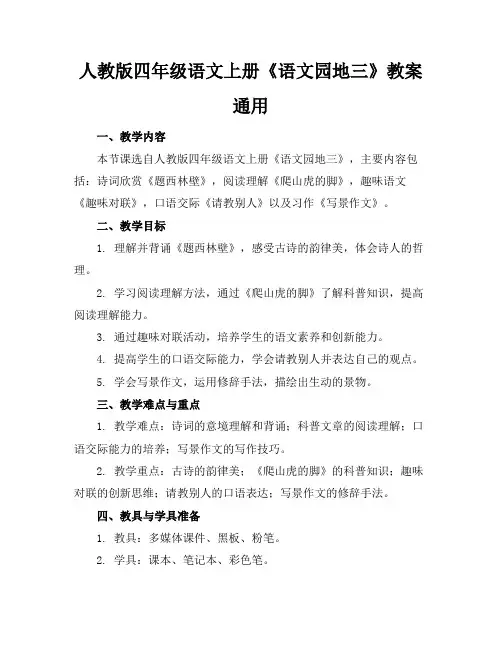 人教版四年级语文上册《语文园地三》教案通用

一、教学内容

本节课选自人教版四年级语文上册《语文园地三》，主要内容包括：诗词欣赏《题西林壁》，阅读理解《爬山虎的脚》，趣味语文《趣味对联》，口语交际《请教别人》以及习作《写景作文》。

二、教学目标

1. 理解并背诵《题西林壁》，感受古诗的韵律美，体会诗人的哲理。

2. 学习阅读理解方法，通过《爬山虎的脚》了解科普知识，提高阅读理解能力。

3. 通过趣味对联活动，培养学生的语文素养和创新能力。

4. 提高学生的口语交际能力，学会请教别人并表达自己的观点。

5. 学会写景作文，运用修辞手法，描绘出生动的景物。

三、教学难点与重点

1. 教学难点：诗词的意境理解和背诵；科普文章的阅读理解；口语交际能力的培养；写景作文的写作技巧。

2. 教学重点：古诗的韵律美；《爬山虎的脚》的科普知识；趣味对联的创新思维；请教别人的口语表达；写景作文的修辞手法。

四、教具与学具准备

1. 教具：多媒体课件、黑板、粉笔。

2. 学具：课本、笔记本、彩色笔。